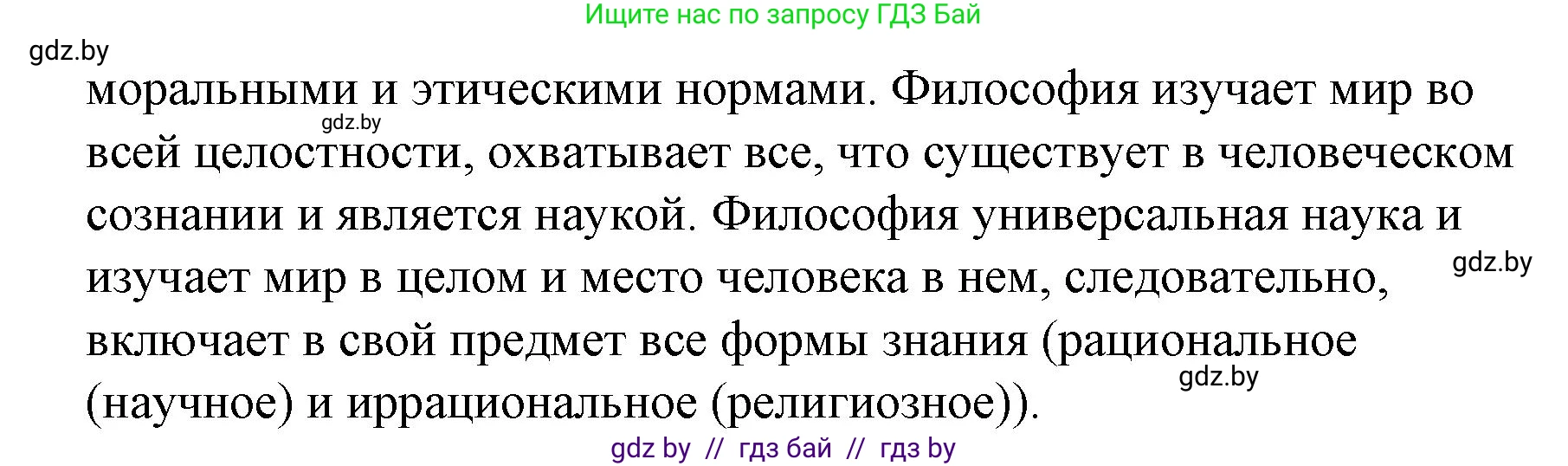 Ищите нас по запросу ГДЗ Бай

gdz.by

моральными и этическими нормами. Философия изучает мир во всей целостности, охватывает все, что существует в человеческом сознании и является наукой. Философия универсальная наука и изучает мир в целом и место человека в нем, следовательно, включает в свой предмет все формы знания (рациональное (научное) и иррациональное (религиозное)).

gdz.by

gdz.by

gdz.by

gdz by // гдз бай // гдз by